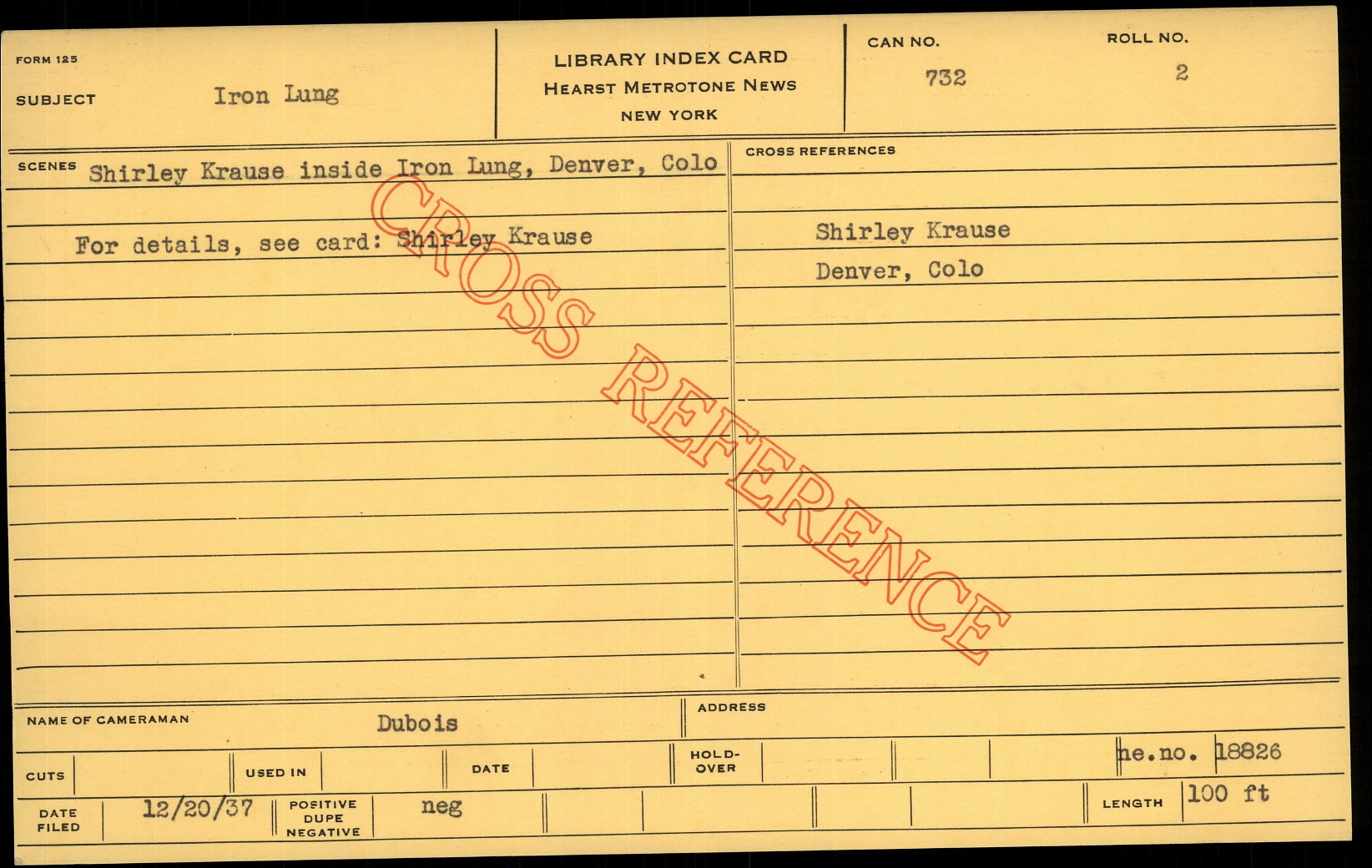 FORM 125

SUBJECT Iron Lung

LIBRARY INDEX CARD
HEARST METROTONE NEWS
NEW YORK

CAN NO.
732

ROLL NO.
2

SCENES Shirley Krause inside Iron Lung, Denver, Colo

For details, see card: Shirley Krause

CROSS REFERENCES

Shirley Krause
Denver, Colo

NAME OF CAMERAMAN Dubois

ADDRESS

CUTS

USED IN

DATE

HOLD-OVER

ne.no. 18826

DATE FILED 12/20/37

POSITIVE DUPE NEGATIVE neg

LENGTH 100 ft

CROSS REFERENCE